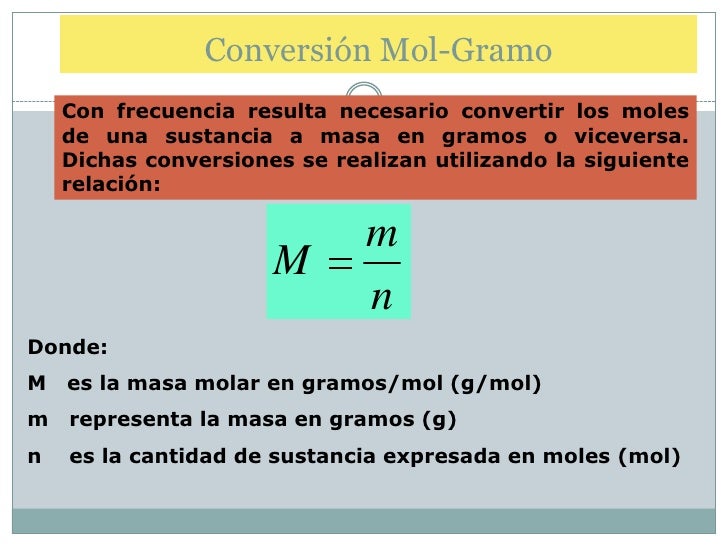 Conversión Mol-Gramo

Con frecuencia resulta necesario convertir los moles de una sustancia a masa en gramos o viceversa. Dichas conversiones se realizan utilizando la siguiente relación:

$M = \frac{m}{n}$

Donde:

M es la masa molar en gramos/mol (g/mol)

m representa la masa en gramos (g)

n es la cantidad de sustancia expresada en moles (mol)